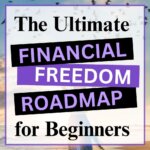 The Ultimate
FINANCIAL
FREEDOM
ROADMAP
for Beginners